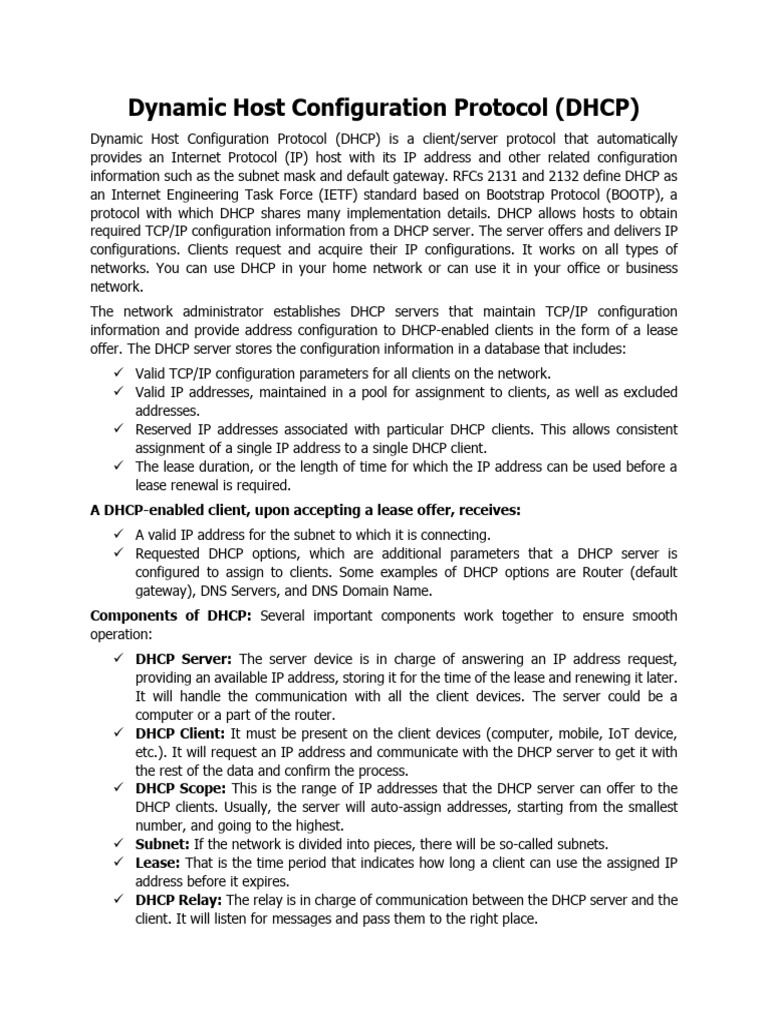 Dynamic Host Configuration Protocol (DHCP)

Dynamic Host Configuration Protocol (DHCP) is a client/server protocol that automatically provides an Internet Protocol (IP) host with its IP address and other related configuration information such as the subnet mask and default gateway. RFCs 2131 and 2132 define DHCP as an Internet Engineering Task Force (IETF) standard based on Bootstrap Protocol (BOOTP), a protocol with which DHCP shares many implementation details. DHCP allows hosts to obtain required TCP/IP configuration information from a DHCP server. The server offers and delivers IP configurations. Clients request and acquire their IP configurations. It works on all types of networks. You can use DHCP in your home network or can use it in your office or business network.

The network administrator establishes DHCP servers that maintain TCP/IP configuration information and provide address configuration to DHCP-enabled clients in the form of a lease offer. The DHCP server stores the configuration information in a database that includes:

✓ Valid TCP/IP configuration parameters for all clients on the network.
✓ Valid IP addresses, maintained in a pool for assignment to clients, as well as excluded addresses.
✓ Reserved IP addresses associated with particular DHCP clients. This allows consistent assignment of a single IP address to a single DHCP client.
✓ The lease duration, or the length of time for which the IP address can be used before a lease renewal is required.

A DHCP-enabled client, upon accepting a lease offer, receives:

✓ A valid IP address for the subnet to which it is connecting.
✓ Requested DHCP options, which are additional parameters that a DHCP server is configured to assign to clients. Some examples of DHCP options are Router (default gateway), DNS Servers, and DNS Domain Name.

Components of DHCP: Several important components work together to ensure smooth operation:

✓ DHCP Server: The server device is in charge of answering an IP address request, providing an available IP address, storing it for the time of the lease and renewing it later. It will handle the communication with all the client devices. The server could be a computer or a part of the router.
✓ DHCP Client: It must be present on the client devices (computer, mobile, IoT device, etc.). It will request an IP address and communicate with the DHCP server to get it with the rest of the data and confirm the process.
✓ DHCP Scope: This is the range of IP addresses that the DHCP server can offer to the DHCP clients. Usually, the server will auto-assign addresses, starting from the smallest number, and going to the highest.
✓ Subnet: If the network is divided into pieces, there will be so-called subnets.
✓ Lease: That is the time period that indicates how long a client can use the assigned IP address before it expires.
✓ DHCP Relay: The relay is in charge of communication between the DHCP server and the client. It will listen for messages and pass them to the right place.